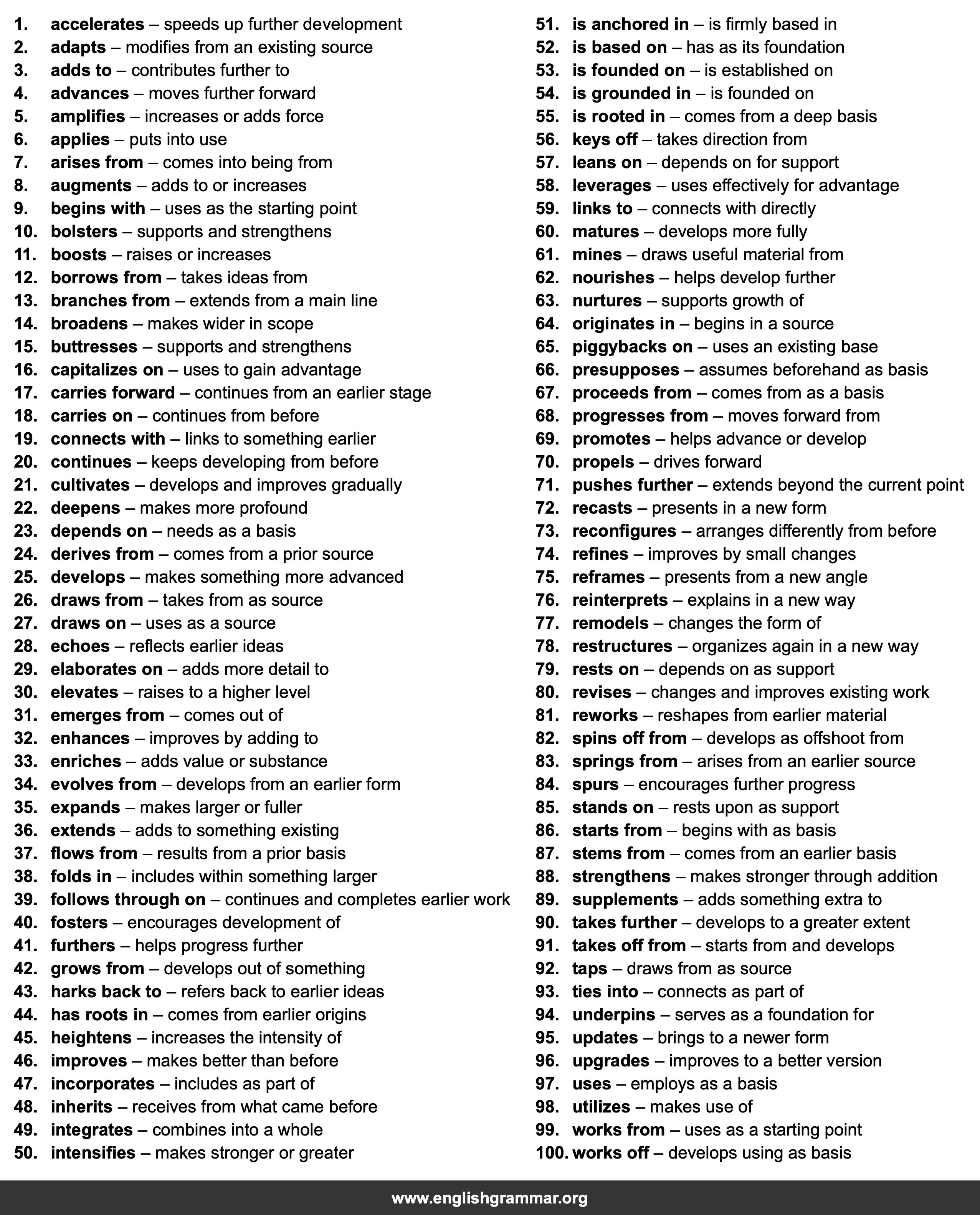 1. accelerates – speeds up further development
2. adapts – modifies from an existing source
3. adds to – contributes further to
4. advances – moves further forward
5. amplifies – increases or adds force
6. applies – puts into use
7. arises from – comes into being from
8. augments – adds to or increases
9. begins with – uses as the starting point
10. bolsters – supports and strengthens
11. boosts – raises or increases
12. borrows from – takes ideas from
13. branches from – extends from a main line
14. broadens – makes wider in scope
15. buttresses – supports and strengthens
16. capitalizes on – uses to gain advantage
17. carries forward – continues from an earlier stage
18. carries on – continues from before
19. connects with – links to something earlier
20. continues – keeps developing from before
21. cultivates – develops and improves gradually
22. deepens – makes more profound
23. depends on – needs as a basis
24. derives from – comes from a prior source
25. develops – makes something more advanced
26. draws from – takes from as source
27. draws on – uses as a source
28. echoes – reflects earlier ideas
29. elaborates on – adds more detail to
30. elevates – raises to a higher level
31. emerges from – comes out of
32. enhances – improves by adding to
33. enriches – adds value or substance
34. evolves from – develops from an earlier form
35. expands – makes larger or fuller
36. extends – adds to something existing
37. flows from – results from a prior basis
38. folds in – includes within something larger
39. follows through on – continues and completes earlier work
40. fosters – encourages development of
41. furthers – helps progress further
42. grows from – develops out of something
43. harks back to – refers back to earlier ideas
44. has roots in – comes from earlier origins
45. heightens – increases the intensity of
46. improves – makes better than before
47. incorporates – includes as part of
48. inherits – receives from what came before
49. integrates – combines into a whole
50. intensifies – makes stronger or greater

51. is anchored in – is firmly based in
52. is based on – has as its foundation
53. is founded on – is established on
54. is grounded in – is founded on
55. is rooted in – comes from a deep basis
56. keys off – takes direction from
57. leans on – depends on for support
58. leverages – uses effectively for advantage
59. links to – connects with directly
60. matures – develops more fully
61. mines – draws useful material from
62. nourishes – helps develop further
63. nurtures – supports growth of
64. originates in – begins in a source
65. piggybacks on – uses an existing base
66. presupposes – assumes beforehand as basis
67. proceeds from – comes from as a basis
68. progresses from – moves forward from
69. promotes – helps advance or develop
70. propels – drives forward
71. pushes further – extends beyond the current point
72. recasts – presents in a new form
73. reconfigures – arranges differently from before
74. refines – improves by small changes
75. reframes – presents from a new angle
76. reinterprets – explains in a new way
77. remodels – changes the form of
78. restructures – organizes again in a new way
79. rests on – depends on as support
80. revises – changes and improves existing work
81. reworks – reshapes from earlier material
82. spins off from – develops as offshoot from
83. springs from – arises from an earlier source
84. spurs – encourages further progress
85. stands on – rests upon as support
86. starts from – begins with as basis
87. stems from – comes from an earlier basis
88. strengthens – makes stronger through addition
89. supplements – adds something extra to
90. takes further – develops to a greater extent
91. takes off from – starts from and develops
92. taps – draws from as source
93. ties into – connects as part of
94. underpins – serves as a foundation for
95. updates – brings to a newer form
96. upgrades – improves to a better version
97. uses – employs as a basis
98. utilizes – makes use of
99. works from – uses as a starting point
100. works off – develops using as basis

www.englishgrammar.org